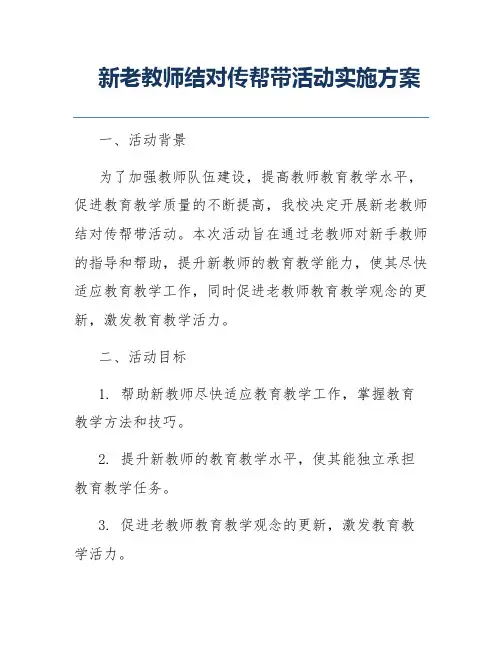 新老教师结对传帮带活动实施方案

一、活动背景

为了加强教师队伍建设，提高教师教育教学水平，促进教育教学质量的不断提高，我校决定开展新老教师结对传帮带活动。本次活动旨在通过老教师对新手教师的指导和帮助，提升新教师的教育教学能力，使其尽快适应教育教学工作，同时促进老教师教育教学观念的更新，激发教育教学活力。

二、活动目标

1. 帮助新教师尽快适应教育教学工作，掌握教育教学方法和技巧。

2. 提升新教师的教育教学水平，使其能独立承担教育教学任务。

3. 促进老教师教育教学观念的更新，激发教育教学活力。